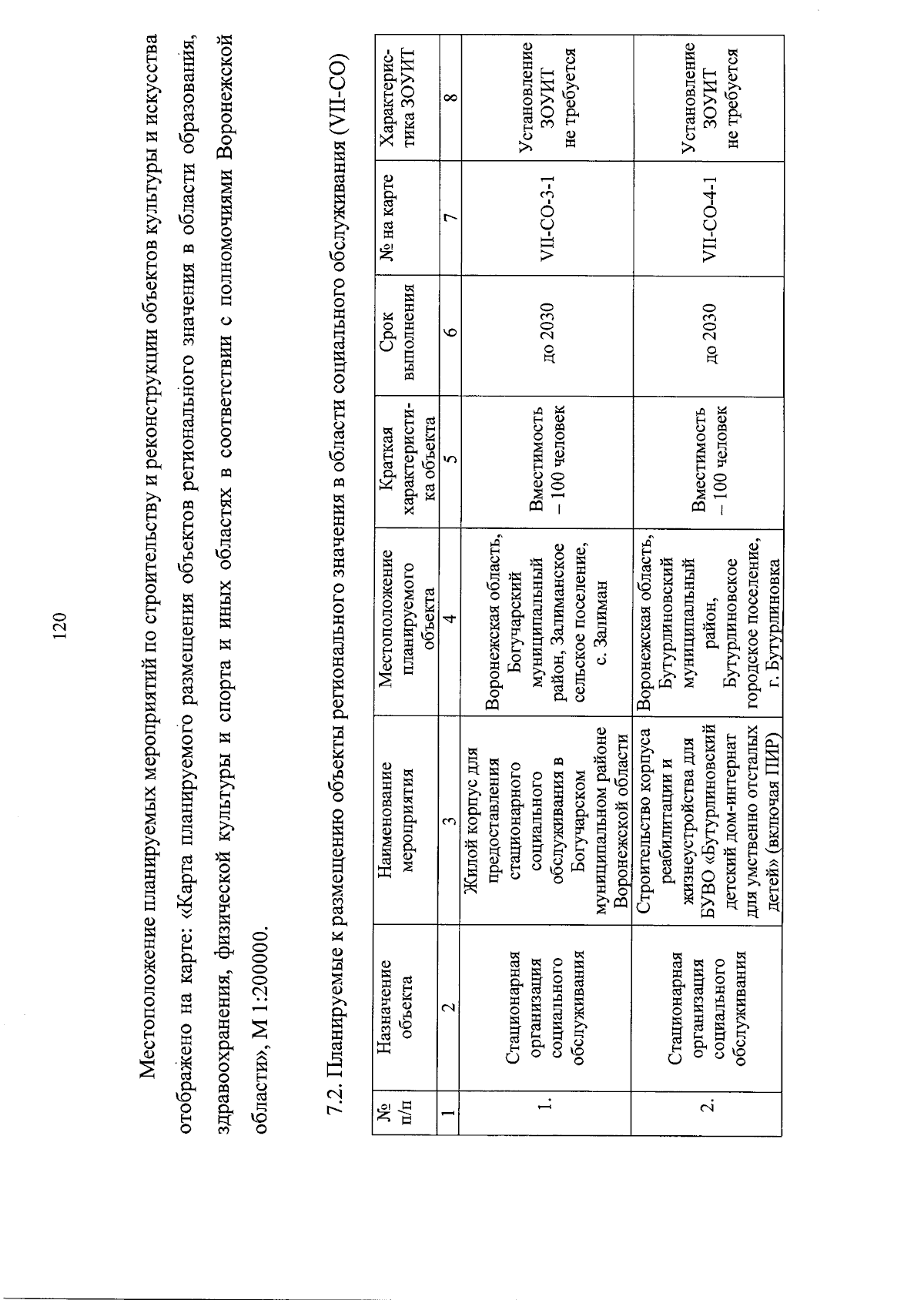 120

Местоположение планируемых мероприятий по строительству и реконструкции объектов культуры и искусства отображено на карте: «Карта планируемого размещения объектов регионального значения в области образования, здравоохранения, физической культуры и спорта и иных областях в соответствии с полномочиями Воронежской области», М 1:200000.

7.2. Планируемые к размещению объекты регионального значения в области социального обслуживания (VII-СО)

| № п/п | Назначение объекта | Наименование мероприятия | Местоположение планируемого объекта | Краткая характеристика объекта | Срок выполнения | № на карте | Характеристика ЗОУИТ |
|---|---|---|---|---|---|---|---|
| 1 | 2 | 3 | 4 | 5 | 6 | 7 | 8 |
| 1. | Стационарная организация социального обслуживания | Жилой корпус для предоставления стационарного социального обслуживания в Богучарском муниципальном районе Воронежской области | Воронежская область, Богучарский муниципальный район, Залиманское сельское поселение, с. Залиман | Вместимость – 100 человек | до 2030 | VII-СО-3-1 | Установление ЗОУИТ не требуется |
| 2. | Стационарная организация социального обслуживания | Строительство корпуса реабилитации и жизнеустройства для БУВО «Бутурлиновский детский дом-интернат для умственно отсталых детей» (включая ПИР) | Воронежская область, Бутурлиновский муниципальный район, Бутурлиновское городское поселение, г. Бутурлиновка | Вместимость – 100 человек | до 2030 | VII-СО-4-1 | Установление ЗОУИТ не требуется |